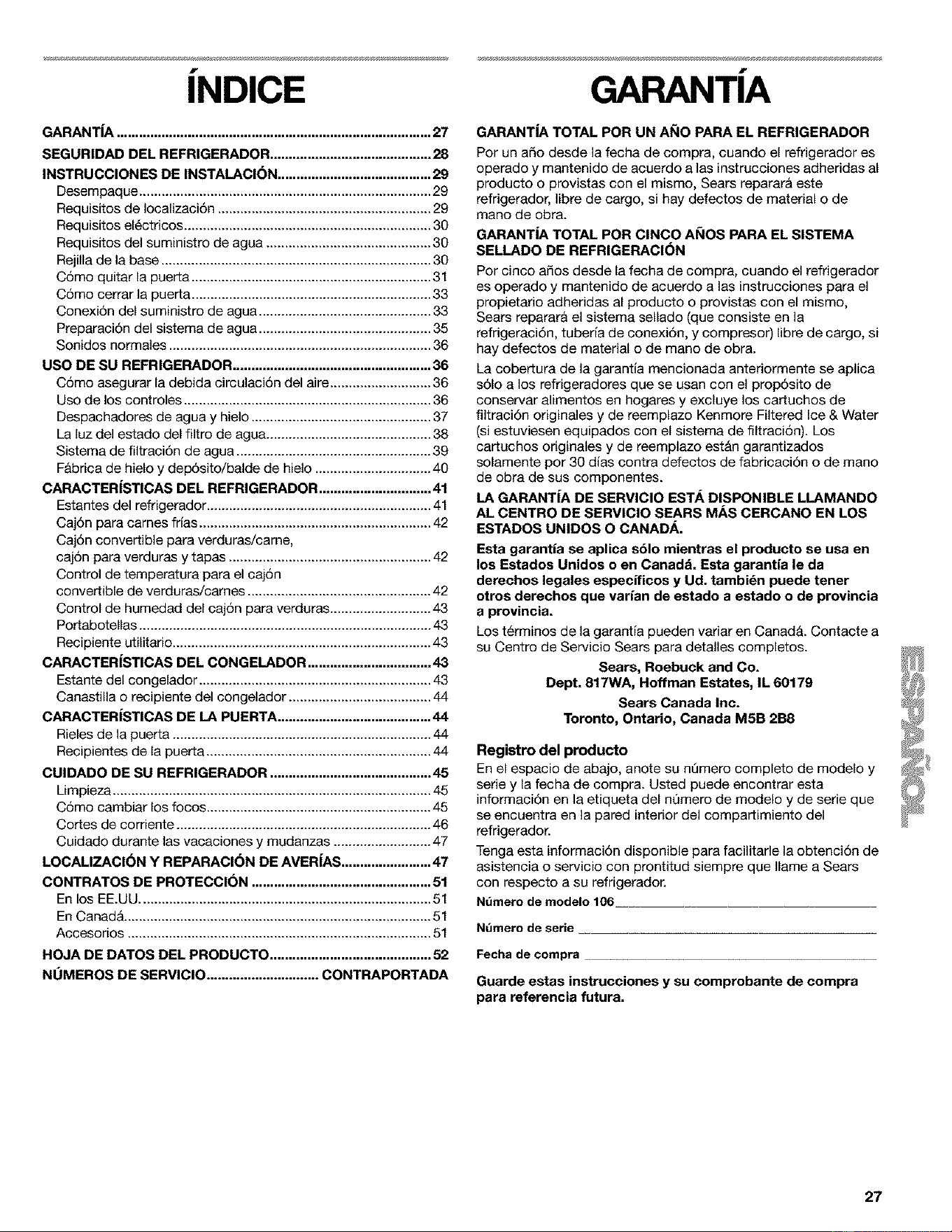 ÍNDICE

GARANTÍA 27
SEGURIDAD DEL REFRIGERADOR 28
INSTRUCCIONES DE INSTALACIÓN 29
Desempaque 29
Requisitos de localización 29
Requisitos eléctricos 30
Requisitos del suministro de agua 30
Rejilla de la base 30
Cómo quitar la puerta 31
Cómo cerrar la puerta 33
Conexión del suministro de agua 33
Preparación del sistema de agua 35
Sonidos normales 36
USO DE SU REFRIGERADOR 36
Cómo asegurar la debida circulación del aire 36
Uso de los controles 36
Despachadores de agua y hielo 37
La luz del estado del filtro de agua 38
Sistema de filtración de agua 39
Fábrica de hielo y depósito/balde de hielo 40
CARACTERÍSTICAS DEL REFRIGERADOR 41
Estantes del refrigerador 41
Cajón para carnes frías 42
Cajón convertible para verduras/carne, cajón para verduras y tapas 42
Control de temperatura para el cajón convertible de verduras/carnes 42
Control de humedad del cajón para verduras 43
Portabotellas 43
Recipiente utilitario 43
CARACTERÍSTICAS DEL CONGELADOR 43
Estante del congelador 43
Canastilla o recipiente del congelador 44
CARACTERÍSTICAS DE LA PUERTA 44
Rieles de la puerta 44
Recipientes de la puerta 44
CUIDADO DE SU REFRIGERADOR 45
Limpieza 45
Cómo cambiar los focos 45
Cortes de corriente 46
Cuidado durante las vacaciones y mudanzas 47
LOCALIZACIÓN Y REPARACIÓN DE AVERÍAS 47
CONTRATOS DE PROTECCIÓN 51
En los EE.UU. 51
En Canadá 51
Accesorios 51
HOJA DE DATOS DEL PRODUCTO 52
NÚMEROS DE SERVICIO CONTRAPORTADA

GARANTÍA

GARANTÍA TOTAL POR UN AÑO PARA EL REFRIGERADOR

Por un año desde la fecha de compra, cuando el refrigerador es operado y mantenido de acuerdo a las instrucciones adheridas al producto o provistas con el mismo, Sears reparará este refrigerador, libre de cargo, si hay defectos de material o de mano de obra.

GARANTÍA TOTAL POR CINCO AÑOS PARA EL SISTEMA SELLADO DE REFRIGERACIÓN

Por cinco años desde la fecha de compra, cuando el refrigerador es operado y mantenido de acuerdo a las instrucciones para el propietario adheridas al producto o provistas con el mismo, Sears reparará el sistema sellado (que consiste en la refrigeración, tubería de conexión, y compresor) libre de cargo, si hay defectos de material o de mano de obra.

La cobertura de la garantía mencionada anteriormente se aplica sólo a los refrigeradores que se usan con el propósito de conservar alimentos en hogares y excluye los cartuchos de filtración originales y de reemplazo Kenmore Filtered Ice & Water (si estuviesen equipados con el sistema de filtración). Los cartuchos originales y de reemplazo están garantizados solamente por 30 días contra defectos de fabricación o de mano de obra de sus componentes.

LA GARANTÍA DE SERVICIO ESTÁ DISPONIBLE LLAMANDO AL CENTRO DE SERVICIO SEARS MÁS CERCANO EN LOS ESTADOS UNIDOS O CANADÁ.

Esta garantía se aplica sólo mientras el producto se usa en los Estados Unidos o en Canadá. Esta garantía le da derechos legales específicos y Ud. también puede tener otros derechos que varían de estado a estado o de provincia a provincia.

Los términos de la garantía pueden variar en Canadá. Contacte a su Centro de Servicio Sears para detalles completos.

Sears, Roebuck and Co.
Dept. 817WA, Hoffman Estates, IL 60179
Sears Canada Inc.
Toronto, Ontario, Canada M5B 2B8

Registro del producto

En el espacio de abajo, anote su número completo de modelo y serie y la fecha de compra. Usted puede encontrar esta información en la etiqueta del número de modelo y de serie que se encuentra en la pared interior del compartimiento del refrigerador.

Tenga esta información disponible para facilitarle la obtención de asistencia o servicio con prontitud siempre que llame a Sears con respecto a su refrigerador.

Número de modelo 106____
Número de serie ____
Fecha de compra ____

Guarde estas instrucciones y su comprobante de compra para referencia futura.

27